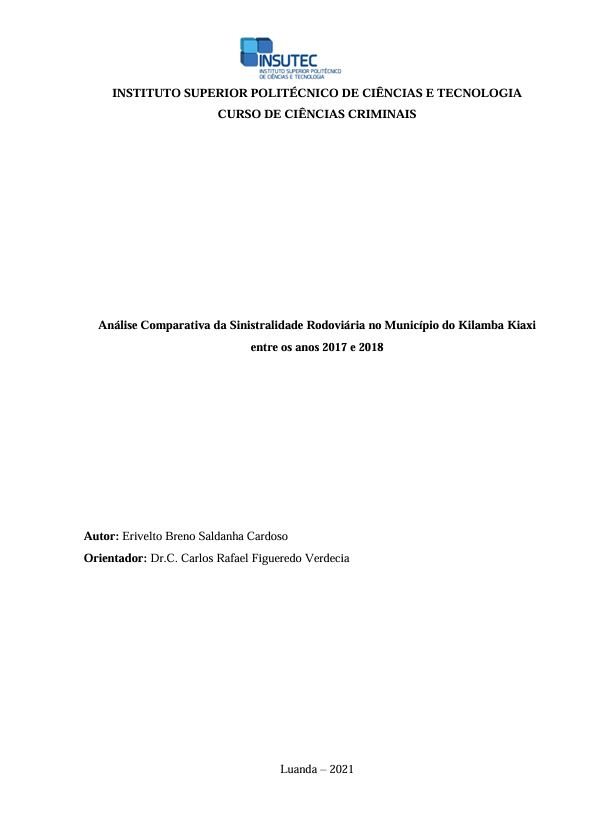 INSUTEC
INSTITUTO SUPERIOR POLITÉCNICO DE CIÊNCIAS E TECNOLOGIA

INSTITUTO SUPERIOR POLITÉCNICO DE CIÊNCIAS E TECNOLOGIA
CURSO DE CIÊNCIAS CRIMINAIS

Análise Comparativa da Sinistralidade Rodoviária no Município do Kilamba Kiaxi entre os anos 2017 e 2018

Autor: Erivelto Breno Saldanha Cardoso
Orientador: Dr.C. Carlos Rafael Figueredo Verdecia

Luanda – 2021